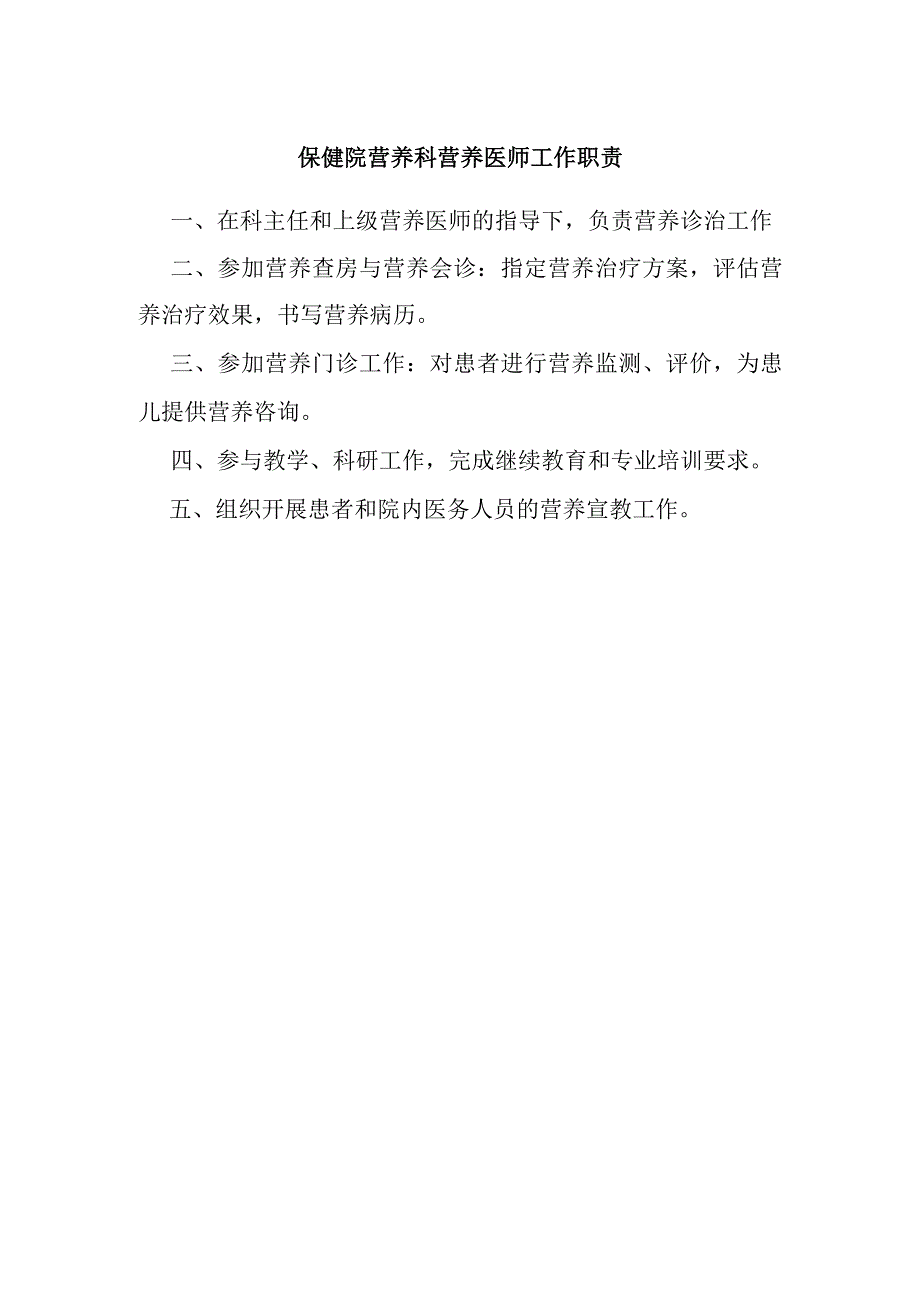 保健院营养科营养医师工作职责

一、在科主任和上级营养医师的指导下，负责营养诊治工作

二、参加营养查房与营养会诊：指定营养治疗方案，评估营养治疗效果，书写营养病历。

三、参加营养门诊工作：对患者进行营养监测、评价，为患儿提供营养咨询。

四、参与教学、科研工作，完成继续教育和专业培训要求。

五、组织开展患者和院内医务人员的营养宣教工作。